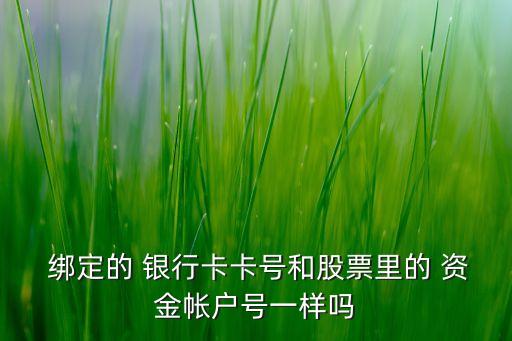 绑定的 银行卡卡号和股票里的 资金帐户号一样吗